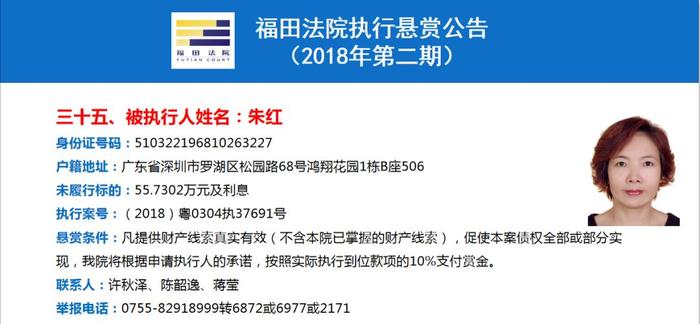 福田法院
FUTIAN COURT

福田法院执行悬赏公告
（2018年第二期）

三十五、被执行人姓名：朱红

身份证号码：510322196810263227

户籍地址：广东省深圳市罗湖区松园路68号鸿翔花园1栋B座506

未履行标的：55.7302万元及利息

执行案号：（2018）粤0304执37691号

悬赏条件：凡提供财产线索真实有效（不含本院已掌握的财产线索），促使本案债权全部或部分实现，我院将根据申请执行人的承诺，按照实际执行到位款项的10%支付赏金。

联系人：许秋泽、陈韶逸、蒋莹

举报电话：0755-82918999转6872或6977或2171